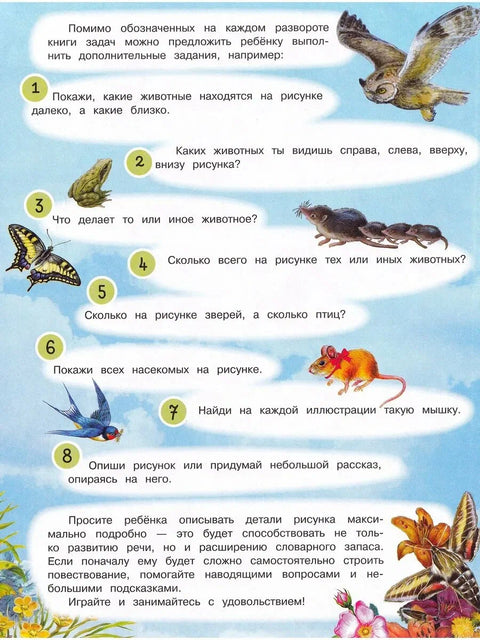 Помимо обозначенных на каждом развороте книги задач можно предложить ребёнку выполнить дополнительные задания, например:

1

Покажи, какие животные находятся на рисунке далеко, а какие близко.

2

Каких животных ты видишь справа, слева, вверху, внизу рисунка?

3

Что делает то или иное животное?

4

Сколько всего на рисунке тех или иных животных?

5

Сколько на рисунке зверей, а сколько птиц?

6

Покажи всех насекомых на рисунке.

7

Найди на каждой иллюстрации такую мышку.

8

Опиши рисунок или придумай небольшой рассказ, опираясь на него.

Просите ребёнка описывать детали рисунка максимально подробно — это будет способствовать не только развитию речи, но и расширению словарного запаса. Если поначалу ему будет сложно самостоятельно строить повествование, помогайте наводящими вопросами и небольшими подсказками.

Играйте и занимайтесь с удовольствием!